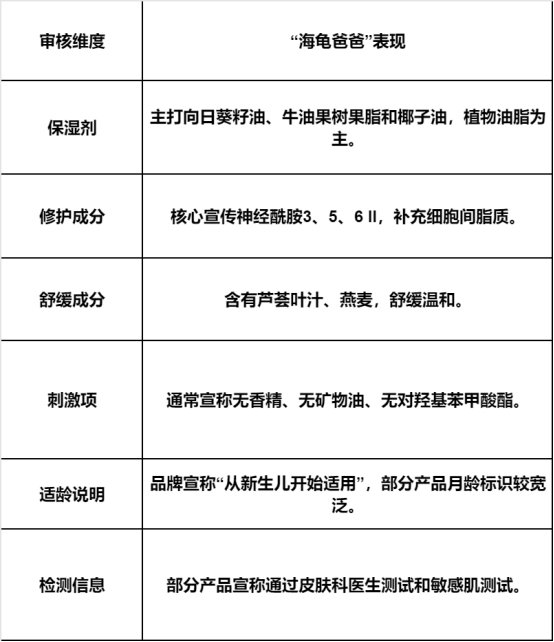 | 审核维度 | “海龟爸爸”表现 |
|---|---|
| 保湿剂 | 主打向日葵籽油、牛油果树果脂和椰子油，植物油脂为主。 |
| 修护成分 | 核心宣传神经酰胺3、5、6 II，补充细胞间脂质。 |
| 舒缓成分 | 含有芦荟叶汁、燕麦，舒缓温和。 |
| 刺激项 | 通常宣称无香精、无矿物油、无对羟基苯甲酸酯。 |
| 适龄说明 | 品牌宣称“从新生儿开始适用”，部分产品月龄标识较宽泛。 |
| 检测信息 | 部分产品宣称通过皮肤科医生测试和敏感肌测试。 |